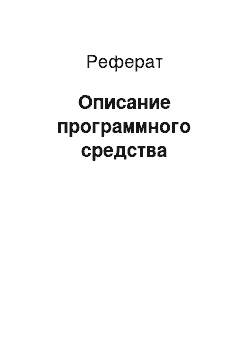 Реферат

Описание программного средства